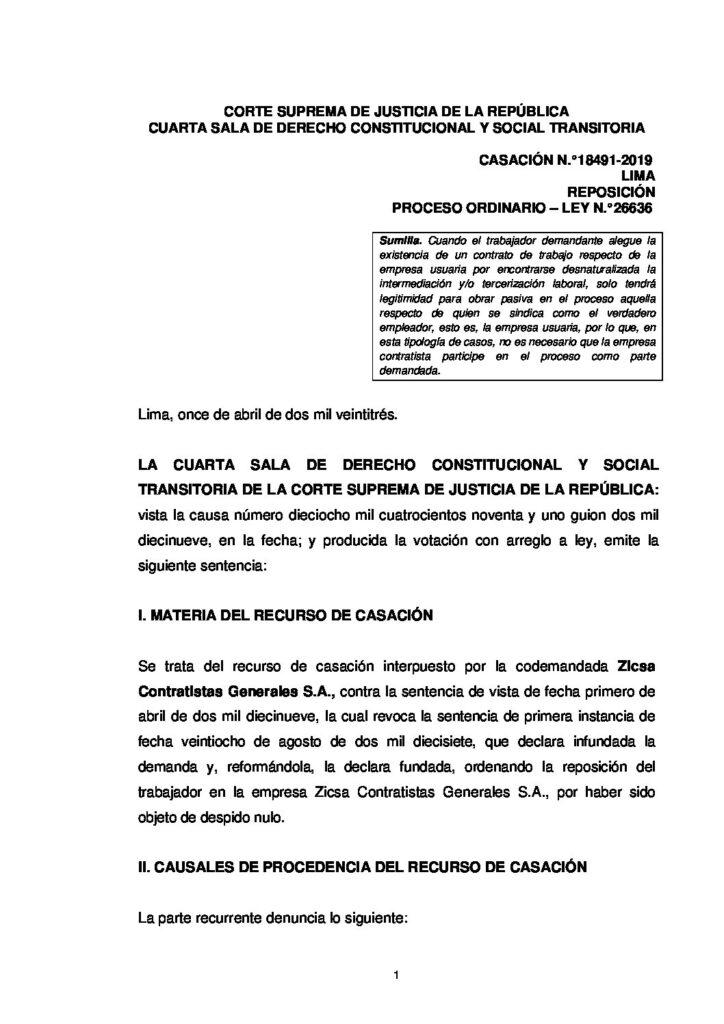 CORTE SUPREMA DE JUSTICIA DE LA REPÚBLICA
CUARTA SALA DE DERECHO CONSTITUCIONAL Y SOCIAL TRANSITORIA

CASACIÓN N.°18491-2019
LIMA
REPOSICIÓN
PROCESO ORDINARIO – LEY N.°26636

Sumilla. Cuando el trabajador demandante alegue la existencia de un contrato de trabajo respecto de la empresa usuaria por encontrarse desnaturalizada la intermediación y/o tercerización laboral, solo tendrá legitimidad para obrar pasiva en el proceso aquella respecto de quien se sindica como el verdadero empleador, esto es, la empresa usuaria, por lo que, en esta tipología de casos, no es necesario que la empresa contratista participe en el proceso como parte demandada.

Lima, once de abril de dos mil veintitrés.

LA CUARTA SALA DE DERECHO CONSTITUCIONAL Y SOCIAL TRANSITORIA DE LA CORTE SUPREMA DE JUSTICIA DE LA REPÚBLICA: vista la causa número dieciocho mil cuatrocientos noventa y uno guion dos mil diecinueve, en la fecha; y producida la votación con arreglo a ley, emite la siguiente sentencia:

I. MATERIA DEL RECURSO DE CASACIÓN

Se trata del recurso de casación interpuesto por la codemandada Zicsa Contratistas Generales S.A., contra la sentencia de vista de fecha primero de abril de dos mil diecinueve, la cual revoca la sentencia de primera instancia de fecha veintiocho de agosto de dos mil diecisiete, que declara infundada la demanda y, reformándola, la declara fundada, ordenando la reposición del trabajador en la empresa Zicsa Contratistas Generales S.A., por haber sido objeto de despido nulo.

II. CAUSALES DE PROCEDENCIA DEL RECURSO DE CASACIÓN

La parte recurrente denuncia lo siguiente:

1